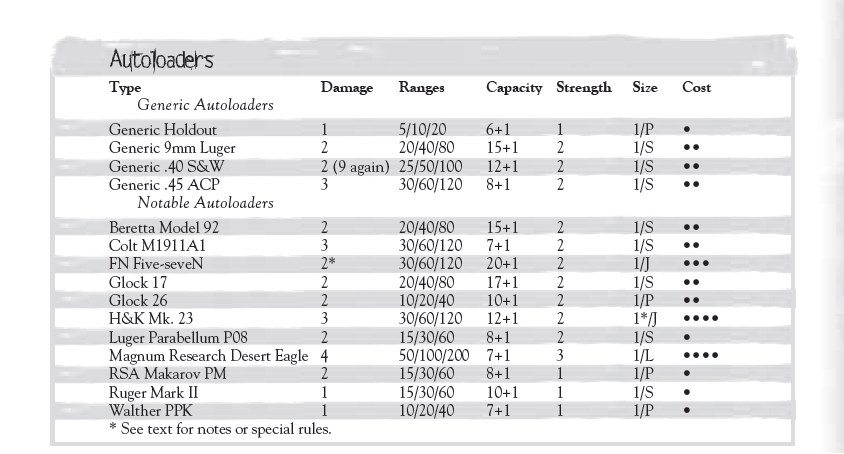 Autoloaders

| Type | Damage | Ranges | Capacity | Strength | Size | Cost |
|---|---|---|---|---|---|---|
| Generic Autoloaders | | | | | | |
| Generic Holdout | 1 | 5/10/20 | 6+1 | 1 | 1/P | • |
| Generic 9mm Luger | 2 | 20/40/80 | 15+1 | 2 | 1/S | •• |
| Generic .40 S&W | 2 (9 again) | 25/50/100 | 12+1 | 2 | 1/S | •• |
| Generic .45 ACP | 3 | 30/60/120 | 8+1 | 2 | 1/S | •• |
| Notable Autoloaders | | | | | | |
| Beretta Model 92 | 2 | 20/40/80 | 15+1 | 2 | 1/S | •• |
| Colt M1911A1 | 3 | 30/60/120 | 7+1 | 2 | 1/S | •• |
| FN Five-seveN | 2* | 30/60/120 | 20+1 | 2 | 1/J | ••• |
| Glock 17 | 2 | 20/40/80 | 17+1 | 2 | 1/S | •• |
| Glock 26 | 2 | 10/20/40 | 10+1 | 2 | 1/P | •• |
| H&K Mk. 23 | 3 | 30/60/120 | 12+1 | 2 | 1*/J | •••• |
| Luger Parabellum P08 | 2 | 15/30/60 | 8+1 | 2 | 1/S | • |
| Magnum Research Desert Eagle | 4 | 50/100/200 | 7+1 | 3 | 1/L | •••• |
| RSA Makarov PM | 2 | 15/30/60 | 8+1 | 1 | 1/P | • |
| Ruger Mark II | 1 | 15/30/60 | 10+1 | 1 | 1/S | • |
| Walther PPK | 1 | 10/20/40 | 7+1 | 1 | 1/P | • |

* See text for notes or special rules.